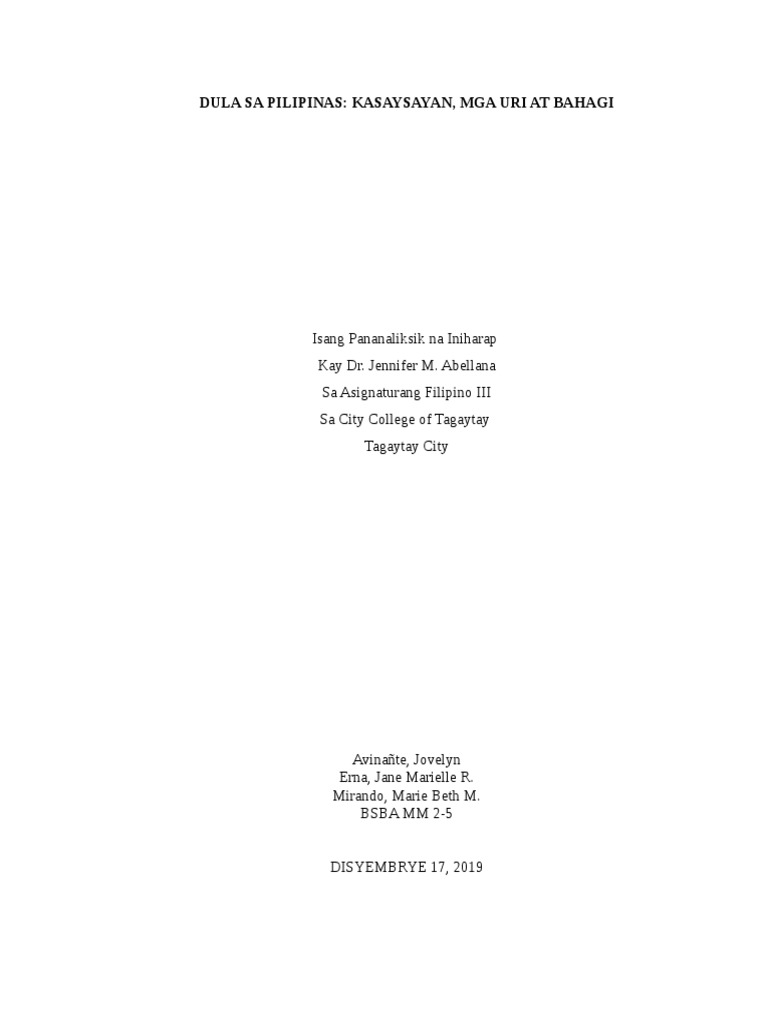 DULA SA PILIPINAS: KASAYSAYAN, MGA URI AT BAHAGI

Isang Pananaliksik na Iniharap
Kay Dr. Jennifer M. Abellana
Sa Asignaturang Filipino III
Sa City College of Tagaytay
Tagaytay City

Avinañte, Jovelyn
Erna, Jane Marielle R.
Mirando, Marie Beth M.
BSBA MM 2-5

DISYEMBRYE 17, 2019